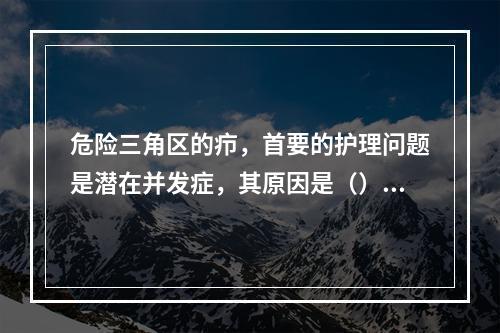 危险三角区的疖，首要的护理问题是潜在并发症，其原因是（）...